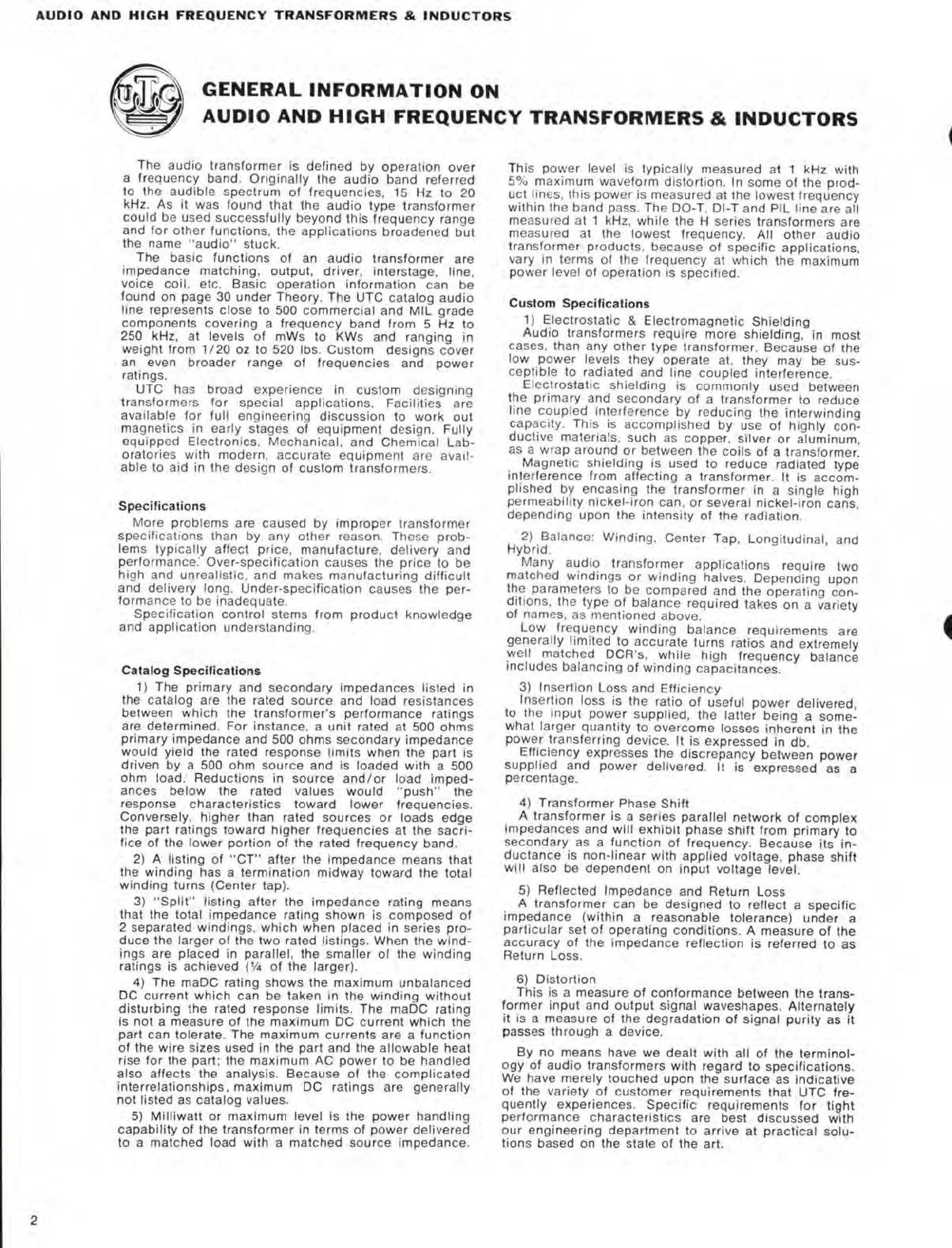 AUDIO AND HIGH FREQUENCY TRANSFORMERS & INDUCTORS

UTC

GENERAL INFORMATION ON AUDIO AND HIGH FREQUENCY TRANSFORMERS & INDUCTORS

The audio transformer is defined by operation over a frequency band. Originally the audio band referred to the audible spectrum of frequencies, 15 Hz to 20 kHz. As it was found that the audio type transformer could be used successfully beyond this frequency range and for other functions, the applications broadened but the name "audio" stuck.

The basic functions of an audio transformer are impedance matching, output, driver, interstage, line, voice coil, etc. Basic operation information can be found on page 30 under Theory. The UTC catalog audio line represents close to 500 commercial and MIL grade components covering a frequency band from 5 Hz to 250 kHz, at levels of mWs to KWs and ranging in weight from 1/20 oz to 520 lbs. Custom designs cover an even broader range of frequencies and power ratings.

UTC has broad experience in custom designing transformers for special applications. Facilities are available for full engineering discussion to work out magnetics in early stages of equipment design. Fully equipped Electronics, Mechanical, and Chemical Laboratories with modern, accurate equipment are available to aid in the design of custom transformers.

Specifications

More problems are caused by improper transformer specifications than by any other reason. These problems typically affect price, manufacture, delivery and performance. Over-specification causes the price to be high and unrealistic, and makes manufacturing difficult and delivery long. Under-specification causes the performance to be inadequate.

Specification control stems from product knowledge and application understanding.

Catalog Specifications

1) The primary and secondary impedances listed in the catalog are the rated source and load resistances between which the transformer's performance ratings are determined. For instance, a unit rated at 500 ohms primary impedance and 500 ohms secondary impedance would yield the rated response limits when the part is driven by a 500 ohm source and is loaded with a 500 ohm load. Reductions in source and/or load impedances below the rated values would "push" the response characteristics toward lower frequencies. Conversely, higher than rated sources or loads edge the part ratings toward higher frequencies at the sacrifice of the lower portion of the rated frequency band.

2) A listing of "CT" after the impedance means that the winding has a termination midway toward the total winding turns (Center tap).

3) "Split" listing after the impedance rating means that the total impedance rating shown is composed of 2 separated windings, which when placed in series produce the larger of the two rated listings. When the windings are placed in parallel, the smaller of the winding ratings is achieved (¼ of the larger).

4) The maDC rating shows the maximum unbalanced DC current which can be taken in the winding without disturbing the rated response limits. The maDC rating is not a measure of the maximum DC current which the part can tolerate. The maximum currents are a function of the wire sizes used in the part and the allowable heat rise for the part; the maximum AC power to be handled also affects the analysis. Because of the complicated interrelationships, maximum DC ratings are generally not listed as catalog values.

5) Milliwatt or maximum level is the power handling capability of the transformer in terms of power delivered to a matched load with a matched source impedance. This power level is typically measured at 1 kHz with 5% maximum waveform distortion. In some of the product lines, this power is measured at the lowest frequency within the band pass. The DO-T, DI-T and PIL line are all measured at 1 kHz, while the H series transformers are measured at the lowest frequency. All other audio transformer products, because of specific applications, vary in terms of the frequency at which the maximum power level of operation is specified.

Custom Specifications

1) Electrostatic & Electromagnetic Shielding

Audio transformers require more shielding, in most cases, than any other type transformer. Because of the low power levels they operate at, they may be susceptible to radiated and line coupled interference.

Electrostatic shielding is commonly used between the primary and secondary of a transformer to reduce line coupled interference by reducing the interwinding capacity. This is accomplished by use of highly conductive materials, such as copper, silver or aluminum, as a wrap around or between the coils of a transformer.

Magnetic shielding is used to reduce radiated type interference from affecting a transformer. It is accomplished by encasing the transformer in a single high permeability nickel-iron can, or several nickel-iron cans, depending upon the intensity of the radiation.

2) Balance: Winding, Center Tap, Longitudinal, and Hybrid.

Many audio transformer applications require two matched windings or winding halves. Depending upon the parameters to be compared and the operating conditions, the type of balance required takes on a variety of names, as mentioned above.

Low frequency winding balance requirements are generally limited to accurate turns ratios and extremely well matched DCR's, while high frequency balance includes balancing of winding capacitances.

3) Insertion Loss and Efficiency

Insertion loss is the ratio of useful power delivered, to the input power supplied, the latter being a somewhat larger quantity to overcome losses inherent in the power transferring device. It is expressed in db.

Efficiency expresses the discrepancy between power supplied and power delivered. It is expressed as a percentage.

4) Transformer Phase Shift

A transformer is a series parallel network of complex impedances and will exhibit phase shift from primary to secondary as a function of frequency. Because its inductance is non-linear with applied voltage, phase shift will also be dependent on input voltage level.

5) Reflected Impedance and Return Loss

A transformer can be designed to reflect a specific impedance (within a reasonable tolerance) under a particular set of operating conditions. A measure of the accuracy of the impedance reflection is referred to as Return Loss.

6) Distortion

This is a measure of conformance between the transformer input and output signal waveshapes. Alternately it is a measure of the degradation of signal purity as it passes through a device.

By no means have we dealt with all of the terminology of audio transformers with regard to specifications. We have merely touched upon the surface as indicative of the variety of customer requirements that UTC frequently experiences. Specific requirements for tight performance characteristics are best discussed with our engineering department to arrive at practical solutions based on the state of the art.

2